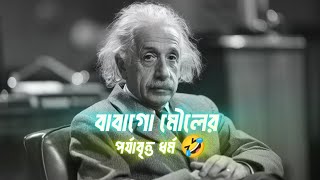 বাবাগো মৌলের
পর্যাবৃত্ত ধর্ম 🤣